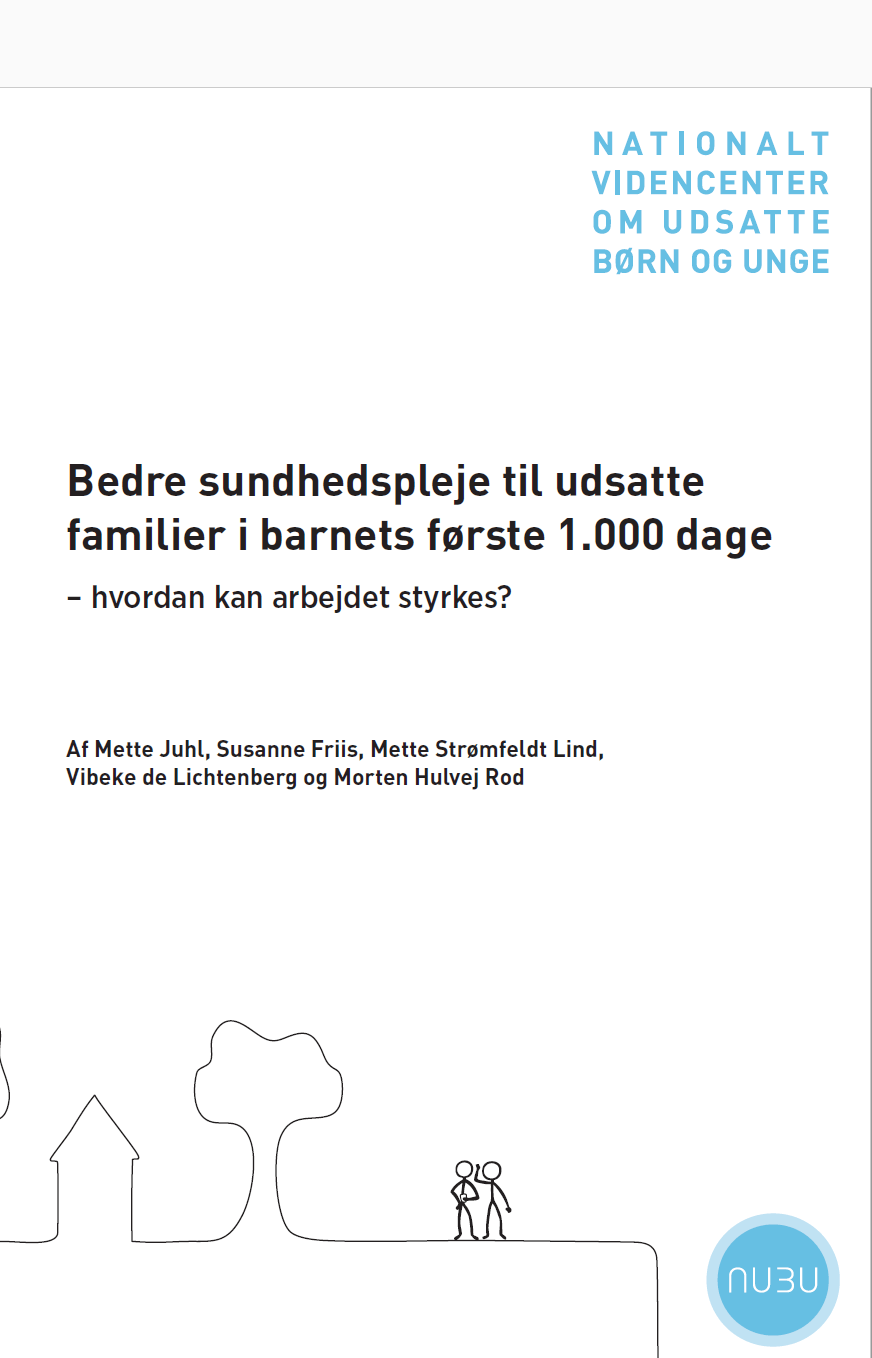 NATIONALT
VIDENCENTER
OM UDSATTE
BØRN OG UNGE

Bedre sundhedspleje til udsatte familier i barnets første 1.000 dage

– hvordan kan arbejdet styrkes?

Af Mette Juhl, Susanne Friis, Mette Strømfeldt Lind, Vibeke de Lichtenberg og Morten Hulvej Rod

NUBU